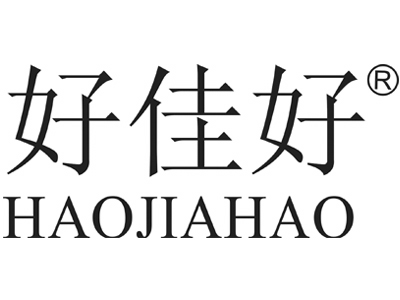 好佳好®
HAOJIAHAO